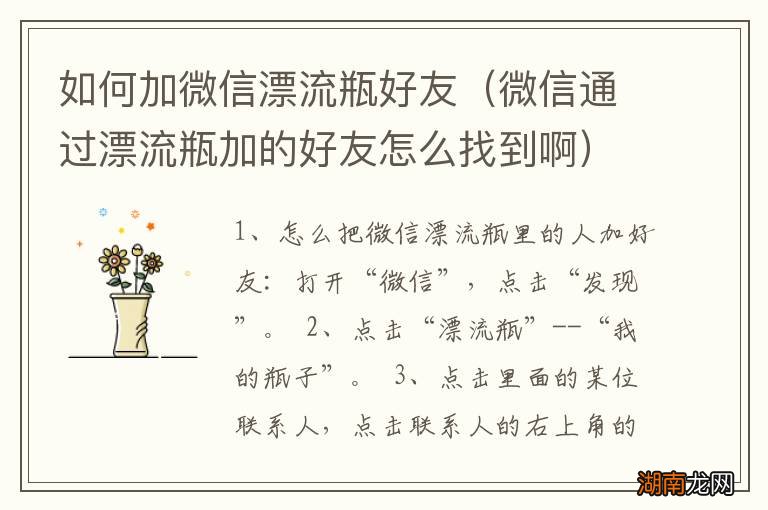 如何加微信漂流瓶好友（微信通过漂流瓶加的好友怎么找到啊）

1、怎么把微信漂流瓶里的人加好友：打开“微信”，点击“发现”。 2、点击“漂流瓶”--“我的瓶子”。 3、点击里面的某位联系人，点击联系人的右上角的

湖南龙网